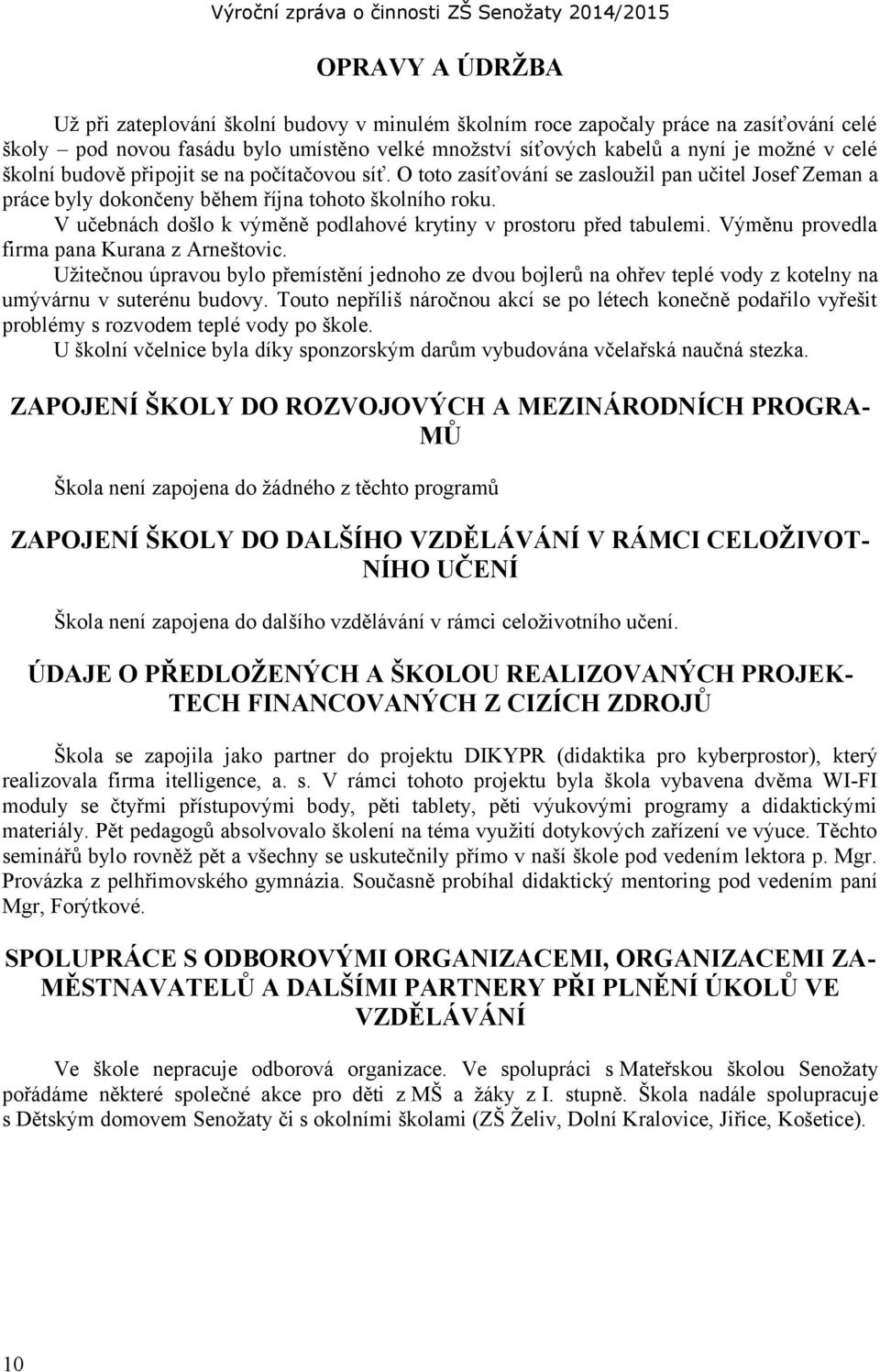 Výroční zpráva o činnosti ZŠ Senožaty 2014/2015

OPRAVY A ÚDRŽBA

Už při zateplování školní budovy v minulém školním roce započaly práce na zasíťování celé školy – pod novou fasádu bylo umístěno velké množství síťových kabelů a nyní je možné v celé školní budově připojit se na počítačovou síť. O toto zasíťování se zasloužil pan učitel Josef Zeman a práce byly dokončeny během října tohoto školního roku.

V učebnách došlo k výměně podlahové krytiny v prostoru před tabulemi. Výměnu provedla firma pana Kurana z Arneštovic.

Užitečnou úpravou bylo přemístění jednoho ze dvou bojlerů na ohřev teplé vody z kotelny na umývárnu v suterénu budovy. Touto nepříliš náročnou akcí se po létech konečně podařilo vyřešit problémy s rozvodem teplé vody po škole.

U školní včelnice byla díky sponzorským darům vybudována včelařská naučná stezka.

ZAPOJENÍ ŠKOLY DO ROZVOJOVÝCH A MEZINÁRODNÍCH PROGRAMŮ

Škola není zapojena do žádného z těchto programů

ZAPOJENÍ ŠKOLY DO DALŠÍHO VZDĚLÁVÁNÍ V RÁMCI CELOŽIVOTNÍHO UČENÍ

Škola není zapojena do dalšího vzdělávání v rámci celoživotního učení.

ÚDAJE O PŘEDLOŽENÝCH A ŠKOLOU REALIZOVANÝCH PROJEKTECH FINANCOVANÝCH Z CIZÍCH ZDROJŮ

Škola se zapojila jako partner do projektu DIKYPR (didaktika pro kyberprostor), který realizovala firma itelligence, a. s. V rámci tohoto projektu byla škola vybavena dvěma WI-FI moduly se čtyřmi přístupovými body, pěti tablety, pěti výukovými programy a didaktickými materiály. Pět pedagogů absolvovalo školení na téma využití dotykových zařízení ve výuce. Těchto seminářů bylo rovněž pět a všechny se uskutečnily přímo v naší škole pod vedením lektora p. Mgr. Provázka z pelhřimovského gymnázia. Současně probíhal didaktický mentoring pod vedením paní Mgr, Forýtkové.

SPOLUPRÁCE S ODBOROVÝMI ORGANIZACEMI, ORGANIZACEMI ZAMĚSTNAVATELŮ A DALŠÍMI PARTNERY PŘI PLNĚNÍ ÚKOLŮ VE VZDĚLÁVÁNÍ

Ve škole nepracuje odborová organizace. Ve spolupráci s Mateřskou školou Senožaty pořádáme některé společné akce pro děti z MŠ a žáky z I. stupně. Škola nadále spolupracuje s Dětským domovem Senožaty či s okolními školami (ZŠ Želiv, Dolní Kralovice, Jiřice, Košetice).

10